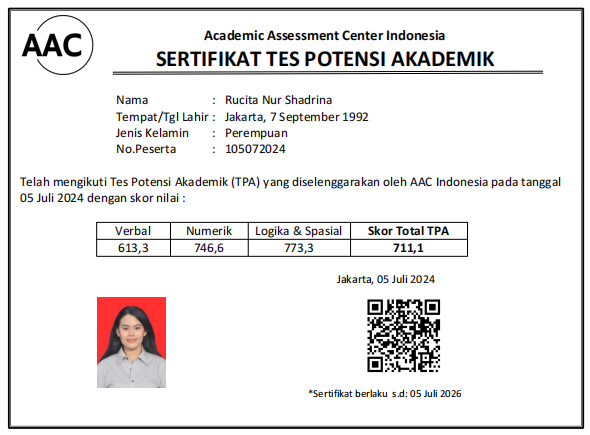 AAC

Academic Assessment Center Indonesia
SERTIFIKAT TES POTENSI AKADEMIK

Nama : Rucita Nur Shadrina
Tempat/Tgl Lahir : Jakarta, 7 September 1992
Jenis Kelamin : Perempuan
No.Peserta : 105072024

Telah mengikuti Tes Potensi Akademik (TPA) yang diselenggarakan oleh AAC Indonesia pada tanggal 05 Juli 2024 dengan skor nilai :

| Verbal | Numerik | Logika & Spasial | Skor Total TPA |
|---|---|---|---|
| 613,3 | 746,6 | 773,3 | 711,1 |

Jakarta, 05 Juli 2024

*Sertifikat berlaku s.d: 05 Juli 2026